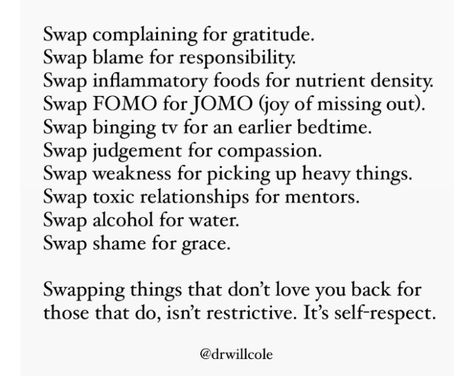 Swap complaining for gratitude.
Swap blame for responsibility.
Swap inflammatory foods for nutrient density.
Swap FOMO for JOMO (joy of missing out).
Swap binging tv for an earlier bedtime.
Swap judgement for compassion.
Swap weakness for picking up heavy things.
Swap toxic relationships for mentors.
Swap alcohol for water.
Swap shame for grace.

Swapping things that don't love you back for those that do, isn't restrictive. It's self-respect.

@drwillcole